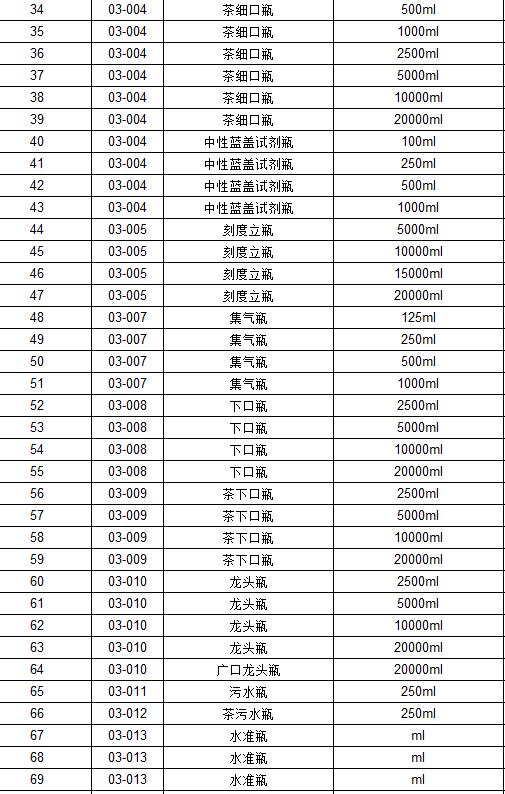 | 34 | 03-004 | 茶细口瓶 | 500ml |
|---|---|---|---|
| 35 | 03-004 | 茶细口瓶 | 1000ml |
| 36 | 03-004 | 茶细口瓶 | 2500ml |
| 37 | 03-004 | 茶细口瓶 | 5000ml |
| 38 | 03-004 | 茶细口瓶 | 10000ml |
| 39 | 03-004 | 茶细口瓶 | 20000ml |
| 40 | 03-004 | 中性蓝盖试剂瓶 | 100ml |
| 41 | 03-004 | 中性蓝盖试剂瓶 | 250ml |
| 42 | 03-004 | 中性蓝盖试剂瓶 | 500ml |
| 43 | 03-004 | 中性蓝盖试剂瓶 | 1000ml |
| 44 | 03-005 | 刻度立瓶 | 5000ml |
| 45 | 03-005 | 刻度立瓶 | 10000ml |
| 46 | 03-005 | 刻度立瓶 | 15000ml |
| 47 | 03-005 | 刻度立瓶 | 20000ml |
| 48 | 03-007 | 集气瓶 | 125ml |
| 49 | 03-007 | 集气瓶 | 250ml |
| 50 | 03-007 | 集气瓶 | 500ml |
| 51 | 03-007 | 集气瓶 | 1000ml |
| 52 | 03-008 | 下口瓶 | 2500ml |
| 53 | 03-008 | 下口瓶 | 5000ml |
| 54 | 03-008 | 下口瓶 | 10000ml |
| 55 | 03-008 | 下口瓶 | 20000ml |
| 56 | 03-009 | 茶下口瓶 | 2500ml |
| 57 | 03-009 | 茶下口瓶 | 5000ml |
| 58 | 03-009 | 茶下口瓶 | 10000ml |
| 59 | 03-009 | 茶下口瓶 | 20000ml |
| 60 | 03-010 | 龙头瓶 | 2500ml |
| 61 | 03-010 | 龙头瓶 | 5000ml |
| 62 | 03-010 | 龙头瓶 | 10000ml |
| 63 | 03-010 | 龙头瓶 | 20000ml |
| 64 | 03-010 | 广口龙头瓶 | 20000ml |
| 65 | 03-011 | 污水瓶 | 250ml |
| 66 | 03-012 | 茶污水瓶 | 250ml |
| 67 | 03-013 | 水准瓶 | ml |
| 68 | 03-013 | 水准瓶 | ml |
| 69 | 03-013 | 水准瓶 | ml |